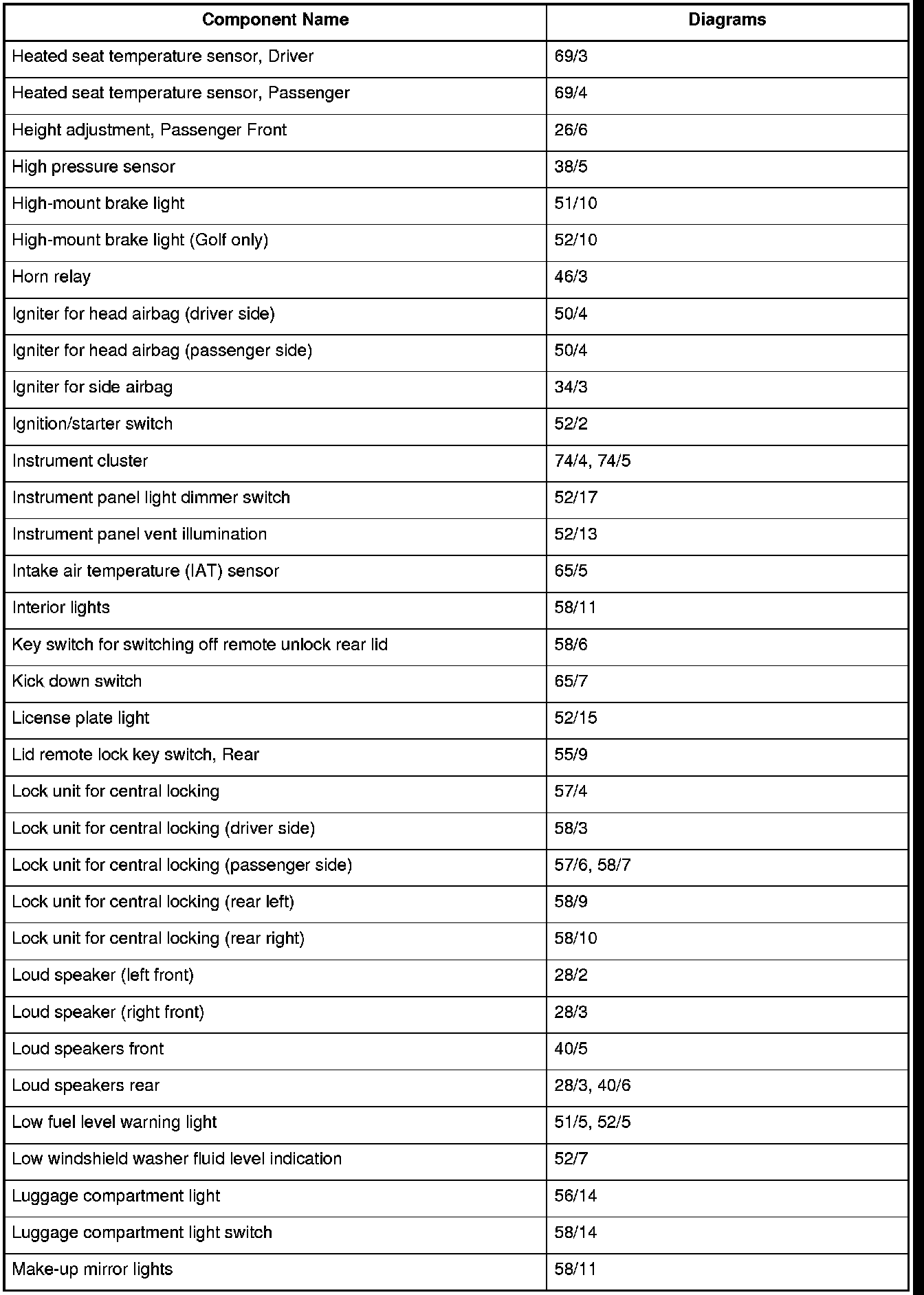 | Component Name | Diagrams |
|---|---|
| Heated seat temperature sensor, Driver | 69/3 |
| Heated seat temperature sensor, Passenger | 69/4 |
| Height adjustment, Passenger Front | 26/6 |
| High pressure sensor | 38/5 |
| High-mount brake light | 51/10 |
| High-mount brake light (Golf only) | 52/10 |
| Horn relay | 46/3 |
| Igniter for head airbag (driver side) | 50/4 |
| Igniter for head airbag (passenger side) | 50/4 |
| Igniter for side airbag | 34/3 |
| Ignition/starter switch | 52/2 |
| Instrument cluster | 74/4, 74/5 |
| Instrument panel light dimmer switch | 52/17 |
| Instrument panel vent illumination | 52/13 |
| Intake air temperature (IAT) sensor | 65/5 |
| Interior lights | 58/11 |
| Key switch for switching off remote unlock rear lid | 58/6 |
| Kick down switch | 65/7 |
| License plate light | 52/15 |
| Lid remote lock key switch, Rear | 55/9 |
| Lock unit for central locking | 57/4 |
| Lock unit for central locking (driver side) | 58/3 |
| Lock unit for central locking (passenger side) | 57/6, 58/7 |
| Lock unit for central locking (rear left) | 58/9 |
| Lock unit for central locking (rear right) | 58/10 |
| Loud speaker (left front) | 28/2 |
| Loud speaker (right front) | 28/3 |
| Loud speakers front | 40/5 |
| Loud speakers rear | 28/3, 40/6 |
| Low fuel level warning light | 51/5, 52/5 |
| Low windshield washer fluid level indication | 52/7 |
| Luggage compartment light | 56/14 |
| Luggage compartment light switch | 58/14 |
| Make-up mirror lights | 58/11 |